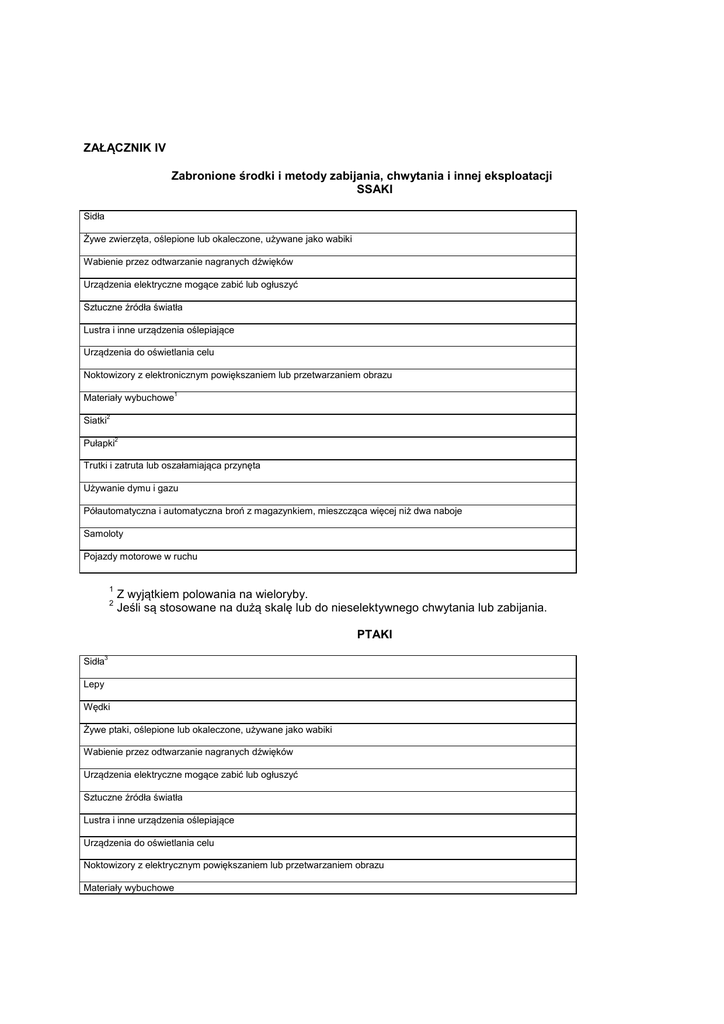 ZAŁĄCZNIK IV

Zabronione środki i metody zabijania, chwytania i innej eksploatacji
SSAKI

| Sidła |
|---|
| Żywe zwierzęta, oślepione lub okaleczone, używane jako wabiki |
| Wabienie przez odtwarzanie nagranych dźwięków |
| Urządzenia elektryczne mogące zabić lub ogłuszyć |
| Sztuczne źródła światła |
| Lustra i inne urządzenia oślepiające |
| Urządzenia do oświetlania celu |
| Noktowizory z elektronicznym powiększaniem lub przetwarzaniem obrazu |
| Materiały wybuchowe$^1$ |
| Siatki$^2$ |
| Pułapki$^2$ |
| Trutki i zatruta lub oszałamiająca przynęta |
| Używanie dymu i gazu |
| Półautomatyczna i automatyczna broń z magazynkiem, mieszcząca więcej niż dwa naboje |
| Samoloty |
| Pojazdy motorowe w ruchu |

$^1$ Z wyjątkiem polowania na wieloryby.
$^2$ Jeśli są stosowane na dużą skalę lub do nieselektywnego chwytania lub zabijania.

PTAKI

| Sidła$^3$ |
|---|
| Lepy |
| Wędki |
| Żywe ptaki, oślepione lub okaleczone, używane jako wabiki |
| Wabienie przez odtwarzanie nagranych dźwięków |
| Urządzenia elektryczne mogące zabić lub ogłuszyć |
| Sztuczne źródła światła |
| Lustra i inne urządzenia oślepiające |
| Urządzenia do oświetlania celu |
| Noktowizory z elektrycznym powiększaniem lub przetwarzaniem obrazu |
| Materiały wybuchowe |